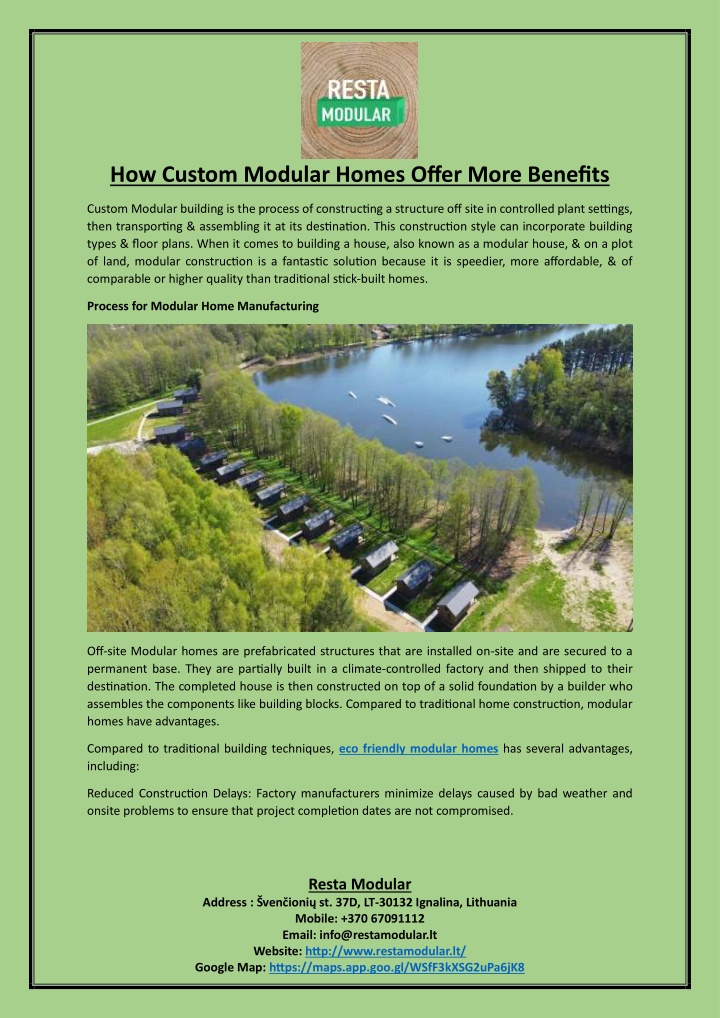 RESTA MODULAR

How Custom Modular Homes Offer More Benefits

Custom Modular building is the process of constructing a structure off site in controlled plant settings, then transporting & assembling it at its destination. This construction style can incorporate building types & floor plans. When it comes to building a house, also known as a modular house, & on a plot of land, modular construction is a fantastic solution because it is speedier, more affordable, & of comparable or higher quality than traditional stick-built homes.

Process for Modular Home Manufacturing

Off-site Modular homes are prefabricated structures that are installed on-site and are secured to a permanent base. They are partially built in a climate-controlled factory and then shipped to their destination. The completed house is then constructed on top of a solid foundation by a builder who assembles the components like building blocks. Compared to traditional home construction, modular homes have advantages.

Compared to traditional building techniques, eco friendly modular homes has several advantages, including:

Reduced Construction Delays: Factory manufacturers minimize delays caused by bad weather and onsite problems to ensure that project completion dates are not compromised.

Resta Modular
Address : Švenčionių st. 37D, LT-30132 Ignalina, Lithuania
Mobile: +370 67091112
Email: info@restamodular.lt
Website: http://www.restamodular.lt/
Google Map: https://maps.app.goo.gl/WSfF3kXSG2uPa6jK8